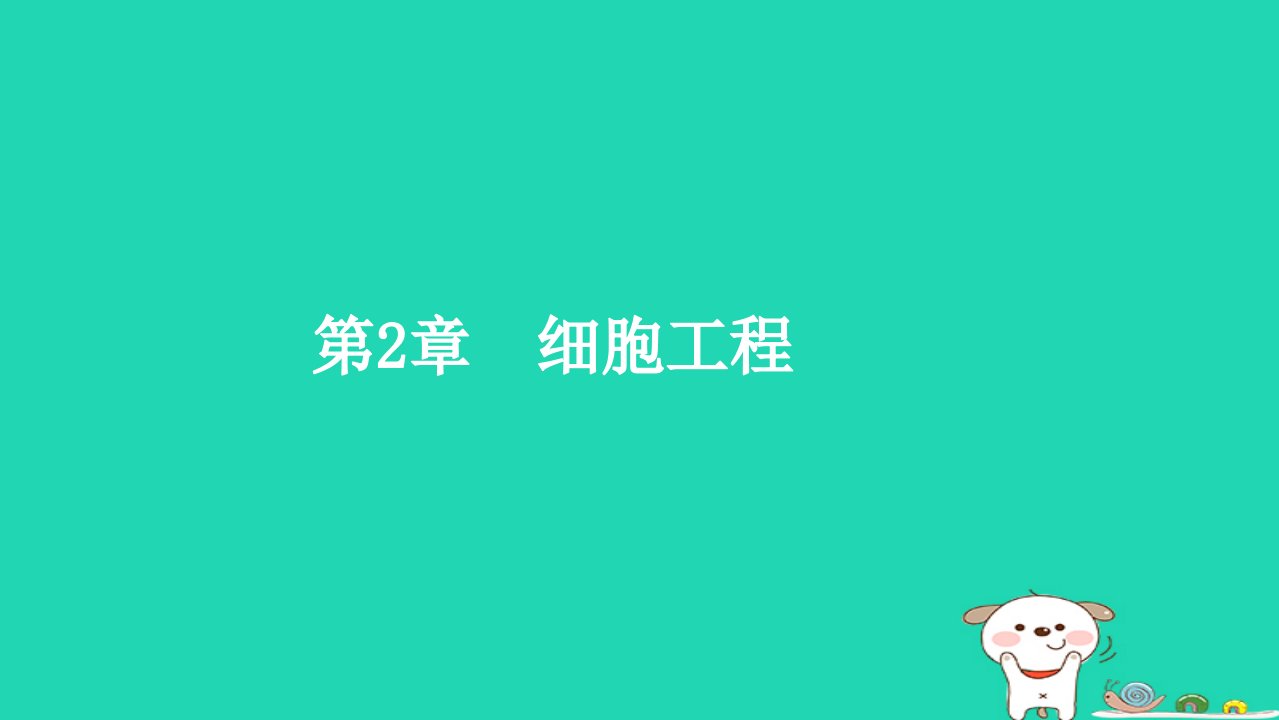 第2章　细胞工程